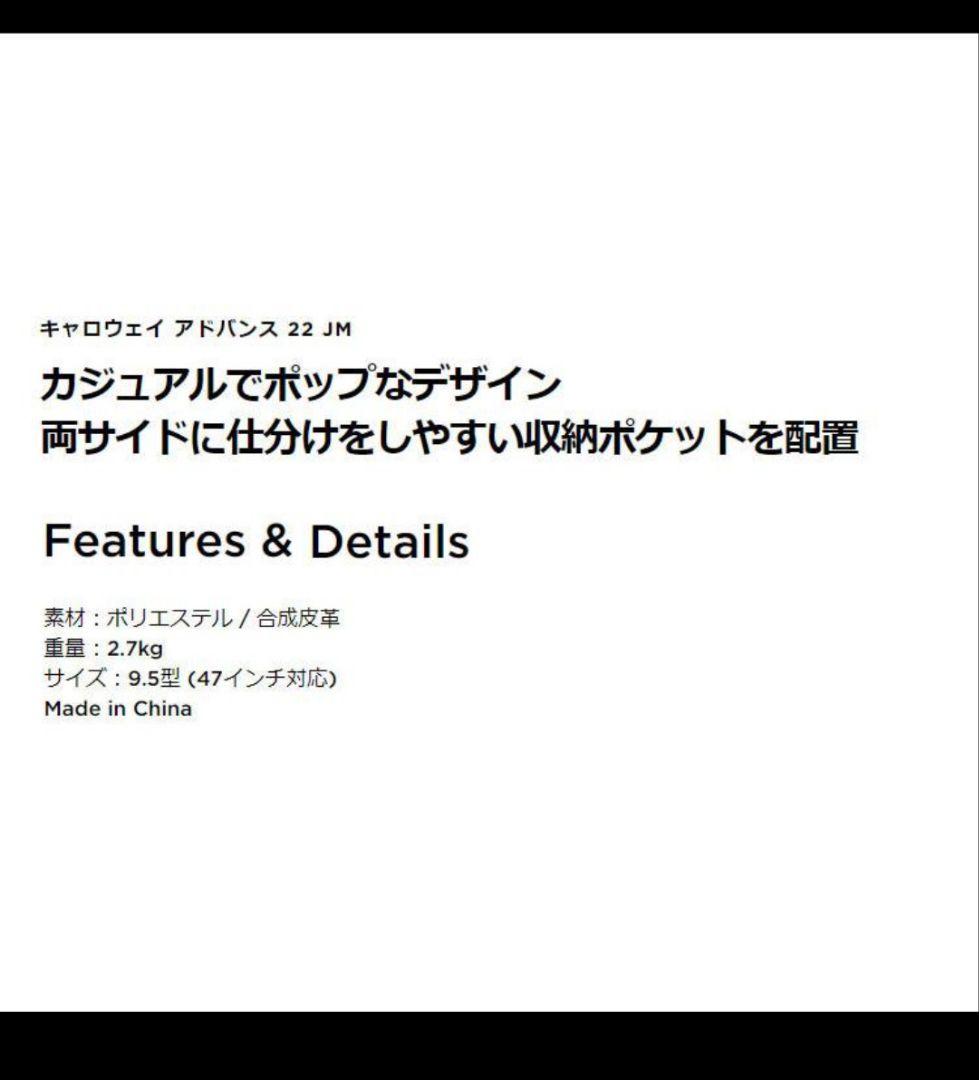 キャロウェイ アドバンス 22 JM

カジュアルでポップなデザイン
両サイドに仕分けをしやすい収納ポケットを配置

Features & Details

素材：ポリエステル / 合成皮革
重量：2.7kg
サイズ：9.5型 (47インチ対応)
Made in China